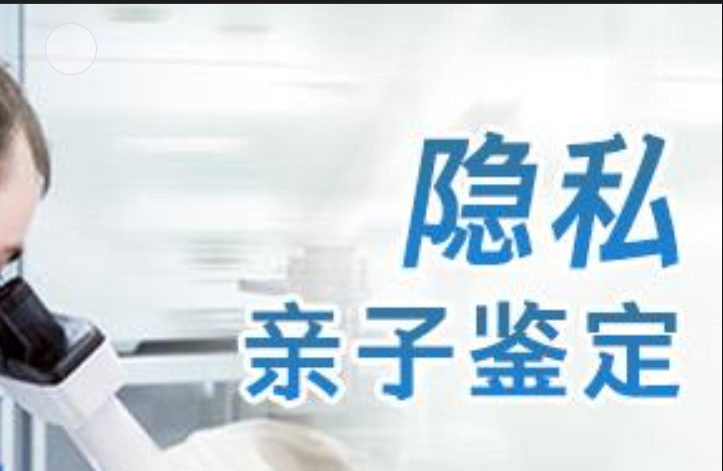 隐私
亲子鉴定